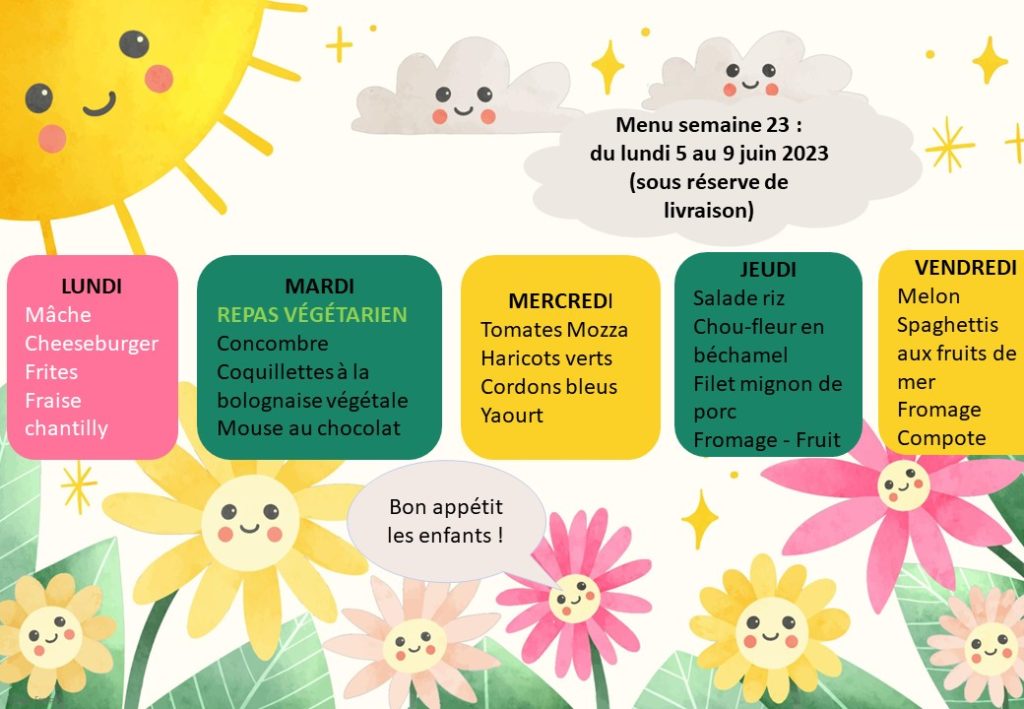 Menu semaine 23 :
du lundi 5 au 9 juin 2023
(sous réserve de livraison)

LUNDI
Mâche
Cheeseburger
Frites
Fraise chantilly

MARDI
REPAS VÉGÉTARIEN
Concombre
Coquillettes à la bolognaise végétale
Mouse au chocolat

MERCREDI
Tomates Mozza
Haricots verts
Cordons bleus
Yaourt

JEUDI
Salade riz
Chou-fleur en béchamel
Filet mignon de porc
Fromage - Fruit

VENDREDI
Melon
Spaghettis aux fruits de mer
Fromage
Compote

Bon appétit les enfants !